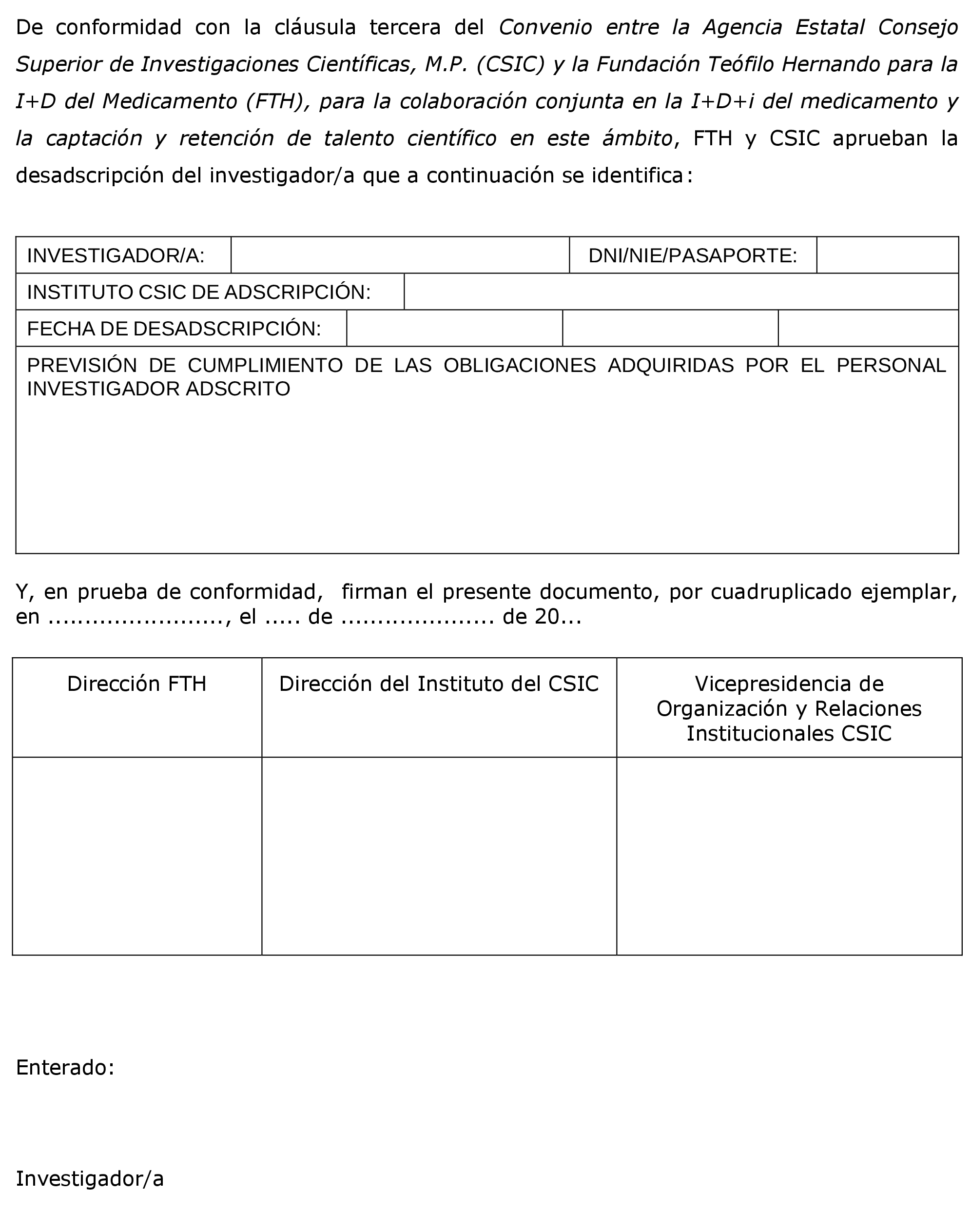 De conformidad con la cláusula tercera del Convenio entre la Agencia Estatal Consejo Superior de Investigaciones Científicas, M.P. (CSIC) y la Fundación Teófilo Hernando para la I+D del Medicamento (FTH), para la colaboración conjunta en la I+D+i del medicamento y la captación y retención de talento científico en este ámbito, FTH y CSIC aprueban la desadscripción del investigador/a que a continuación se identifica:

| INVESTIGADOR/A: | | DNI/NIE/PASAPORTE: | |
|---|---|---|---|
| INSTITUTO CSIC DE ADSCRIPCIÓN: | | | |
| FECHA DE DESADSCRIPCIÓN: | | | |
| PREVISIÓN DE CUMPLIMIENTO DE LAS OBLIGACIONES ADQUIRIDAS POR EL PERSONAL INVESTIGADOR ADSCRITO | | | |

Y, en prueba de conformidad, firman el presente documento, por cuadruplicado ejemplar, en ......................., el ..... de .................... de 20...

| Dirección FTH | Dirección del Instituto del CSIC | Vicepresidencia de Organización y Relaciones Institucionales CSIC |
|---|---|---|
| | | |

Enterado:

Investigador/a